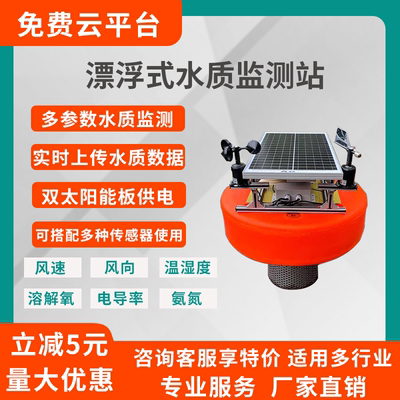 免费云平台

漂浮式水质监测站

多参数水质监测

实时上传水质数据

双太阳能板供电

可搭配多种传感器使用

风速 风向 温湿度

溶解氧 电导率 氨氮

立减5元
量大优惠

咨询客服享特价 适用多行业
专业服务 厂家直销